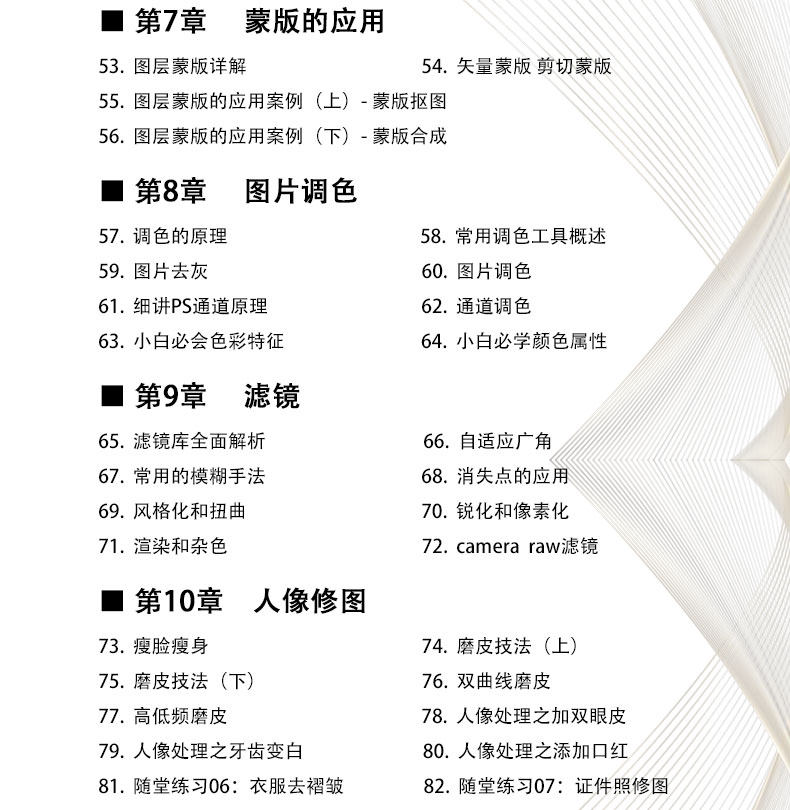 ■ 第7章　蒙版的应用

53. 图层蒙版详解
54. 矢量蒙版 剪切蒙版
55. 图层蒙版的应用案例（上）- 蒙版抠图
56. 图层蒙版的应用案例（下）- 蒙版合成

■ 第8章　图片调色

57. 调色的原理
58. 常用调色工具概述
59. 图片去灰
60. 图片调色
61. 细讲PS通道原理
62. 通道调色
63. 小白必会色彩特征
64. 小白必学颜色属性

■ 第9章　滤镜

65. 滤镜库全面解析
66. 自适应广角
67. 常用的模糊手法
68. 消失点的应用
69. 风格化和扭曲
70. 锐化和像素化
71. 渲染和杂色
72. camera raw滤镜

■ 第10章　人像修图

73. 瘦脸瘦身
74. 磨皮技法（上）
75. 磨皮技法（下）
76. 双曲线磨皮
77. 高低频磨皮
78. 人像处理之加双眼皮
79. 人像处理之牙齿变白
80. 人像处理之添加口红
81. 随堂练习06：衣服去褶皱
82. 随堂练习07：证件照修图